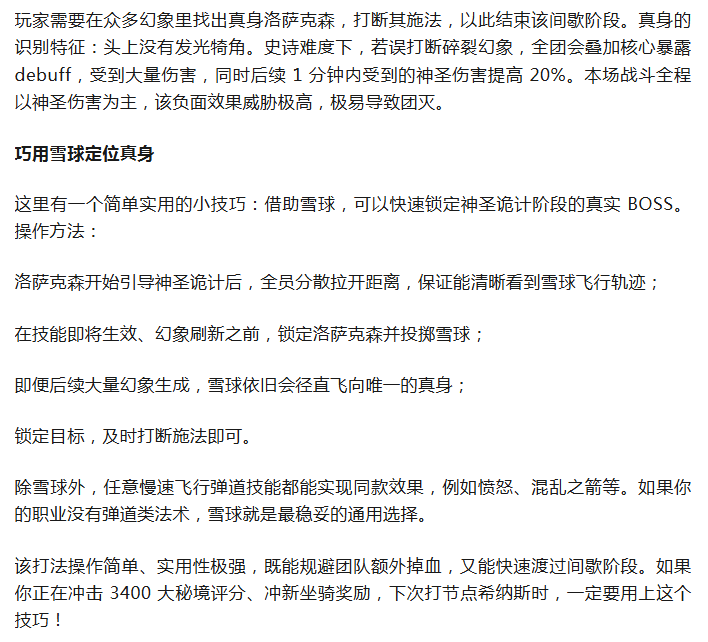 玩家需要在众多幻象里找出真身洛萨克森，打断其施法，以此结束该间歇阶段。真身的识别特征：头上没有发光犄角。史诗难度下，若误打断碎裂幻象，全团会叠加核心暴露debuff，受到大量伤害，同时后续1分钟内受到的神圣伤害提高20%。本场战斗全程以神圣伤害为主，该负面效果威胁极高，极易导致团灭。

巧用雪球定位真身

这里有一个简单实用的小技巧：借助雪球，可以快速锁定神圣诡计阶段的真实BOSS。操作方法：

洛萨克森开始引导神圣诡计后，全员分散拉开距离，保证能清晰看到雪球飞行轨迹；

在技能即将生效、幻象刷新之前，锁定洛萨克森并投掷雪球；

即便后续大量幻象生成，雪球依旧会径直飞向唯一的真身；

锁定目标，及时打断施法即可。

除雪球外，任意慢速飞行弹道技能都能实现同款效果，例如愤怒、混乱之箭等。如果你的职业没有弹道类法术，雪球就是最稳妥的通用选择。

该打法操作简单、实用性极强，既能规避团队额外掉血，又能快速渡过间歇阶段。如果你正在冲击3400大秘境评分、冲新坐骑奖励，下次打节点希纳斯时，一定要用上这个技巧！